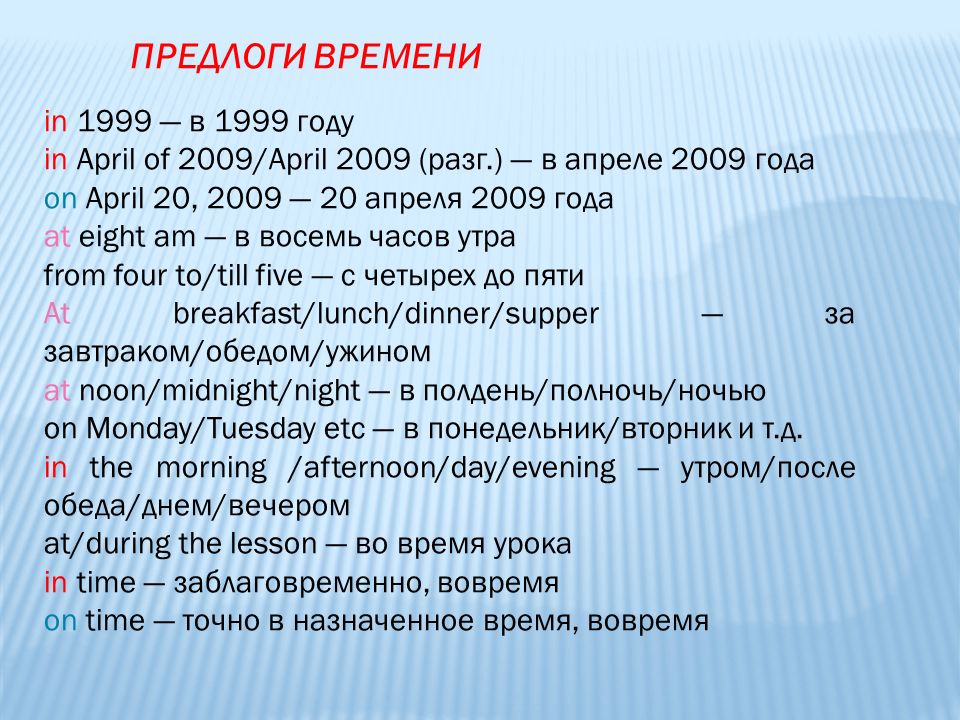 ПРЕДЛОГИ ВРЕМЕНИ

in 1999 — в 1999 году
in April of 2009/April 2009 (разг.) — в апреле 2009 года
on April 20, 2009 — 20 апреля 2009 года
at eight am — в восемь часов утра
from four to/till five — с четырех до пяти
At breakfast/lunch/dinner/supper — за завтраком/обедом/ужином
at noon/midnight/night — в полдень/полночь/ночью
on Monday/Tuesday etc — в понедельник/вторник и т.д.
in the morning /afternoon/day/evening — утром/после обеда/днем/вечером
at/during the lesson — во время урока
in time — заблаговременно, вовремя
on time — точно в назначенное время, вовремя